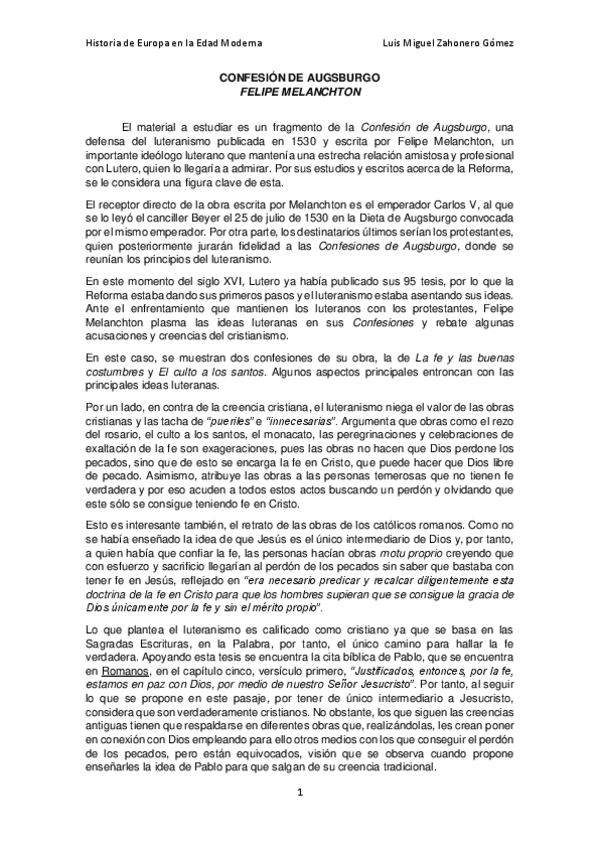 Historia de Europa en la Edad Moderna

Luis Miguel Zahonero Gómez

CONFESIÓN DE AUGSBURGO
FELIPE MELANCHTON

El material a estudiar es un fragmento de la Confesión de Augsburgo, una defensa del luteranismo publicada en 1530 y escrita por Felipe Melanchton, un importante ideólogo luterano que mantenía una estrecha relación amistosa y profesional con Lutero, quien lo llegaría a admirar. Por sus estudios y escritos acerca de la Reforma, se le considera una figura clave de esta.

El receptor directo de la obra escrita por Melanchton es el emperador Carlos V, al que se lo leyó el canciller Beyer el 25 de julio de 1530 en la Dieta de Augsburgo convocada por el mismo emperador. Por otra parte, los destinatarios últimos serían los protestantes, quien posteriormente jurarán fidelidad a las Confesiones de Augsburgo, donde se reunían los principios del luteranismo.

En este momento del siglo XVI, Lutero ya había publicado sus 95 tesis, por lo que la Reforma estaba dando sus primeros pasos y el luteranismo estaba asentando sus ideas. Ante el enfrentamiento que mantienen los luteranos con los protestantes, Felipe Melanchton plasma las ideas luteranas en sus Confesiones y rebate algunas acusaciones y creencias del cristianismo.

En este caso, se muestran dos confesiones de su obra, la de La fe y las buenas costumbres y El culto a los santos. Algunos aspectos principales entroncan con las principales ideas luteranas.

Por un lado, en contra de la creencia cristiana, el luteranismo niega el valor de las obras cristianas y las tacha de "pueriles" e "innecesarias". Argumenta que obras como el rezo del rosario, el culto a los santos, el monacato, las peregrinaciones y celebraciones de exaltación de la fe son exageraciones, pues las obras no hacen que Dios perdone los pecados, sino que de esto se encarga la fe en Cristo, que puede hacer que Dios libre de pecado. Asimismo, atribuye las obras a las personas temerosas que no tienen fe verdadera y por eso acuden a todos estos actos buscando un perdón y olvidando que este sólo se consigue teniendo fe en Cristo.

Esto es interesante también, el retrato de las obras de los católicos romanos. Como no se había enseñado la idea de que Jesús es el único intermediario de Dios y, por tanto, a quien había que confiar la fe, las personas hacían obras motu proprio creyendo que con esfuerzo y sacrificio llegarían al perdón de los pecados sin saber que bastaba con tener fe en Jesús, reflejado en "era necesario predicar y recalcar diligentemente esta doctrina de la fe en Cristo para que los hombres supieran que se consigue la gracia de Dios únicamente por la fe y sin el mérito propio".

Lo que plantea el luteranismo es calificado como cristiano ya que se basa en las Sagradas Escrituras, en la Palabra, por tanto, el único camino para hallar la fe verdadera. Apoyando esta tesis se encuentra la cita bíblica de Pablo, que se encuentra en Romanos, en el capítulo cinco, versículo primero, "Justificados, entonces, por la fe, estamos en paz con Dios, por medio de nuestro Señor Jesucristo". Por tanto, al seguir lo que se propone en este pasaje, por tener de único intermediario a Jesucristo, considera que son verdaderamente cristianos. No obstante, los que siguen las creencias antiguas tienen que respaldarse en diferentes obras que, realizándolas, les crean poner en conexión con Dios empleando para ello otros medios con los que conseguir el perdón de los pecados, pero están equivocados, visión que se observa cuando propone enseñarles la idea de Pablo para que salgan de su creencia tradicional.

1